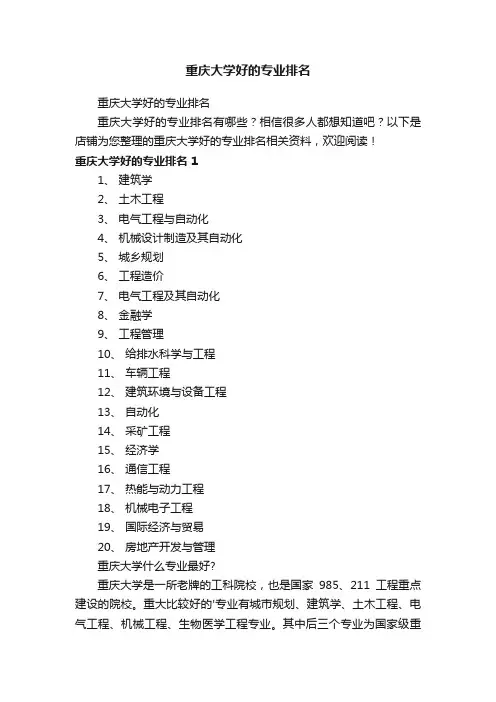 重庆大学好的专业排名

重庆大学好的专业排名

重庆大学好的专业排名有哪些？相信很多人都想知道吧？以下是店铺为您整理的重庆大学好的专业排名相关资料，欢迎阅读！

重庆大学好的专业排名 1

1、 建筑学
2、 土木工程
3、 电气工程与自动化
4、 机械设计制造及其自动化
5、 城乡规划
6、 工程造价
7、 电气工程及其自动化
8、 金融学
9、 工程管理
10、 给排水科学与工程
11、 车辆工程
12、 建筑环境与设备工程
13、 自动化
14、 采矿工程
15、 经济学
16、 通信工程
17、 热能与动力工程
18、 机械电子工程
19、 国际经济与贸易
20、 房地产开发与管理

重庆大学什么专业最好?

重庆大学是一所老牌的工科院校，也是国家 985、211 工程重点建设的院校。重大比较好的'专业有城市规划、建筑学、土木工程、电气工程、机械工程、生物医学工程专业。其中后三个专业为国家级重